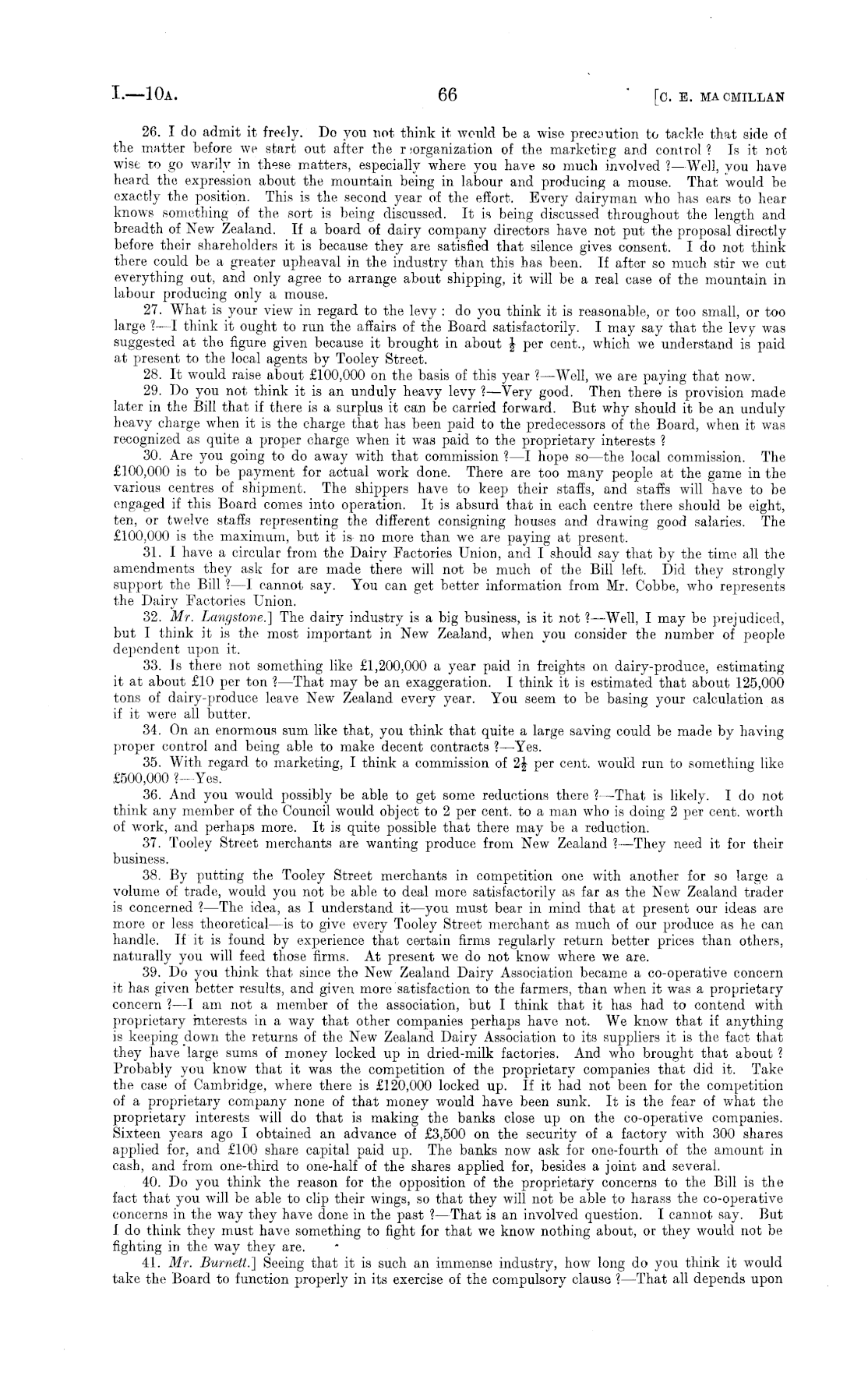 I.—10A. 66 [C. E. MACMILLAN

26. I do admit it freely. Do you not think it would be a wise precaution to tackle that side of the matter before we start out after the reorganization of the marketing and control? Is it not wise to go warily in these matters, especially where you have so much involved?—Well, you have heard the expression about the mountain being in labour and producing a mouse. That would be exactly the position. This is the second year of the effort. Every dairyman who has ears to hear knows something of the sort is being discussed. It is being discussed throughout the length and breadth of New Zealand. If a board of dairy company directors have not put the proposal directly before their shareholders it is because they are satisfied that silence gives consent. I do not think there could be a greater upheaval in the industry than this has been. If after so much stir we cut everything out, and only agree to arrange about shipping, it will be a real case of the mountain in labour producing only a mouse.

27. What is your view in regard to the levy: do you think it is reasonable, or too small, or too large?—I think it ought to run the affairs of the Board satisfactorily. I may say that the levy was suggested at the figure given because it brought in about $\frac{1}{2}$ per cent., which we understand is paid at present to the local agents by Tooley Street.

28. It would raise about £100,000 on the basis of this year?—Well, we are paying that now.

29. Do you not think it is an unduly heavy levy?—Very good. Then there is provision made later in the Bill that if there is a surplus it can be carried forward. But why should it be an unduly heavy charge when it is the charge that has been paid to the predecessors of the Board, when it was recognized as quite a proper charge when it was paid to the proprietary interests?

30. Are you going to do away with that commission?—I hope so—the local commission. The £100,000 is to be payment for actual work done. There are too many people at the game in the various centres of shipment. The shippers have to keep their staffs, and staffs will have to be engaged if this Board comes into operation. It is absurd that in each centre there should be eight, ten, or twelve staffs representing the different consigning houses and drawing good salaries. The £100,000 is the maximum, but it is no more than we are paying at present.

31. I have a circular from the Dairy Factories Union, and I should say that by the time all the amendments they ask for are made there will not be much of the Bill left. Did they strongly support the Bill?—I cannot say. You can get better information from Mr. Cobbe, who represents the Dairy Factories Union.

32. Mr. Langstone.] The dairy industry is a big business, is it not?—Well, I may be prejudiced, but I think it is the most important in New Zealand, when you consider the number of people dependent upon it.

33. Is there not something like £1,200,000 a year paid in freights on dairy-produce, estimating it at about £10 per ton?—That may be an exaggeration. I think it is estimated that about 125,000 tons of dairy-produce leave New Zealand every year. You seem to be basing your calculation as if it were all butter.

34. On an enormous sum like that, you think that quite a large saving could be made by having proper control and being able to make decent contracts?—Yes.

35. With regard to marketing, I think a commission of $2\frac{1}{2}$ per cent. would run to something like £500,000?—Yes.

36. And you would possibly be able to get some reductions there?—That is likely. I do not think any member of the Council would object to 2 per cent. to a man who is doing 2 per cent. worth of work, and perhaps more. It is quite possible that there may be a reduction.

37. Tooley Street merchants are wanting produce from New Zealand?—They need it for their business.

38. By putting the Tooley Street merchants in competition one with another for so large a volume of trade, would you not be able to deal more satisfactorily as far as the New Zealand trader is concerned?—The idea, as I understand it—you must bear in mind that at present our ideas are more or less theoretical—is to give every Tooley Street merchant as much of our produce as he can handle. If it is found by experience that certain firms regularly return better prices than others, naturally you will feed those firms. At present we do not know where we are.

39. Do you think that since the New Zealand Dairy Association became a co-operative concern it has given better results, and given more satisfaction to the farmers, than when it was a proprietary concern?—I am not a member of the association, but I think that it has had to contend with proprietary interests in a way that other companies perhaps have not. We know that if anything is keeping down the returns of the New Zealand Dairy Association to its suppliers it is the fact that they have large sums of money locked up in dried-milk factories. And who brought that about? Probably you know that it was the competition of the proprietary companies that did it. Take the case of Cambridge, where there is £120,000 locked up. If it had not been for the competition of a proprietary company none of that money would have been sunk. It is the fear of what the proprietary interests will do that is making the banks close up on the co-operative companies. Sixteen years ago I obtained an advance of £3,500 on the security of a factory with 300 shares applied for, and £100 share capital paid up. The banks now ask for one-fourth of the amount in cash, and from one-third to one-half of the shares applied for, besides a joint and several.

40. Do you think the reason for the opposition of the proprietary concerns to the Bill is the fact that you will be able to clip their wings, so that they will not be able to harass the co-operative concerns in the way they have done in the past?—That is an involved question. I cannot say. But I do think they must have something to fight for that we know nothing about, or they would not be fighting in the way they are.

41. Mr. Burnett.] Seeing that it is such an immense industry, how long do you think it would take the Board to function properly in its exercise of the compulsory clause?—That all depends upon